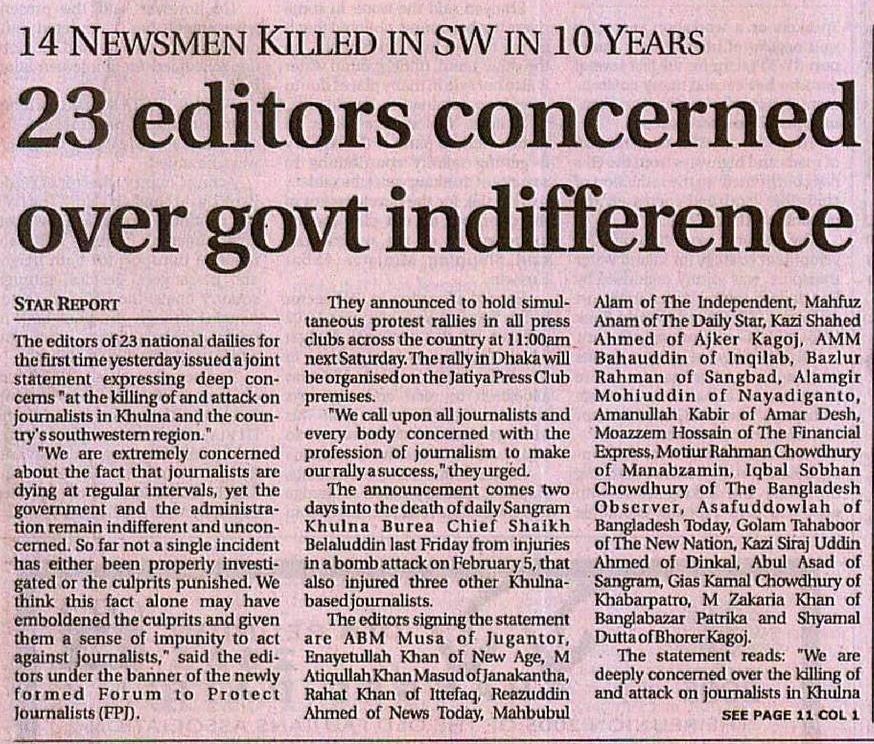 14 NEWSMEN KILLED IN SW IN 10 YEARS

23 editors concerned over govt indifference

STAR REPORT

The editors of 23 national dailies for the first time yesterday issued a joint statement expressing deep concerns "at the killing of and attack on journalists in Khulna and the country's southwestern region."

"We are extremely concerned about the fact that journalists are dying at regular intervals, yet the government and the administration remain indifferent and unconcerned. So far not a single incident has either been properly investigated or the culprits punished. We think this fact alone may have emboldened the culprits and given them a sense of impunity to act against journalists," said the editors under the banner of the newly formed Forum to Protect Journalists (FPJ).

They announced to hold simultaneous protest rallies in all press clubs across the country at 11:00am next Saturday. The rally in Dhaka will be organised on the Jatiya Press Club premises.

"We call upon all journalists and every body concerned with the profession of journalism to make our rally a success," they urged.

The announcement comes two days into the death of daily Sangram Khulna Burea Chief Shaikh Belaluddin last Friday from injuries in a bomb attack on February 5, that also injured three other Khulna-based journalists.

The editors signing the statement are ABM Musa of Jugantor, Enayetullah Khan of New Age, M Atiqullah Khan Masud of Janakantha, Rahat Khan of Ittefaq, Reazuddin Ahmed of News Today, Mahbubul Alam of The Independent, Mahfuz Anam of The Daily Star, Kazi Shahed Ahmed of Ajker Kagoj, AMM Bahauddin of Inqilab, Bazlur Rahman of Sangbad, Alamgir Mohiuddin of Nayadiganto, Amanullah Kabir of Amar Desh, Moazzem Hossain of The Financial Express, Motiur Rahman Chowdhury of Manabzamin, Iqbal Sobhan Chowdhury of The Bangladesh Observer, Asafuddowlah of Bangladesh Today, Golam Tahaboor of The New Nation, Kazi Siraj Uddin Ahmed of Dinkal, Abul Asad of Sangram, Gias Kamal Chowdhury of Khabarpatro, M Zakaria Khan of Banglabazar Patrika and Shyamal Dutta of Bhorer Kagoj.

The statement reads: "We are deeply concerned over the killing of and attack on journalists in Khulna

SEE PAGE 11 COL 1